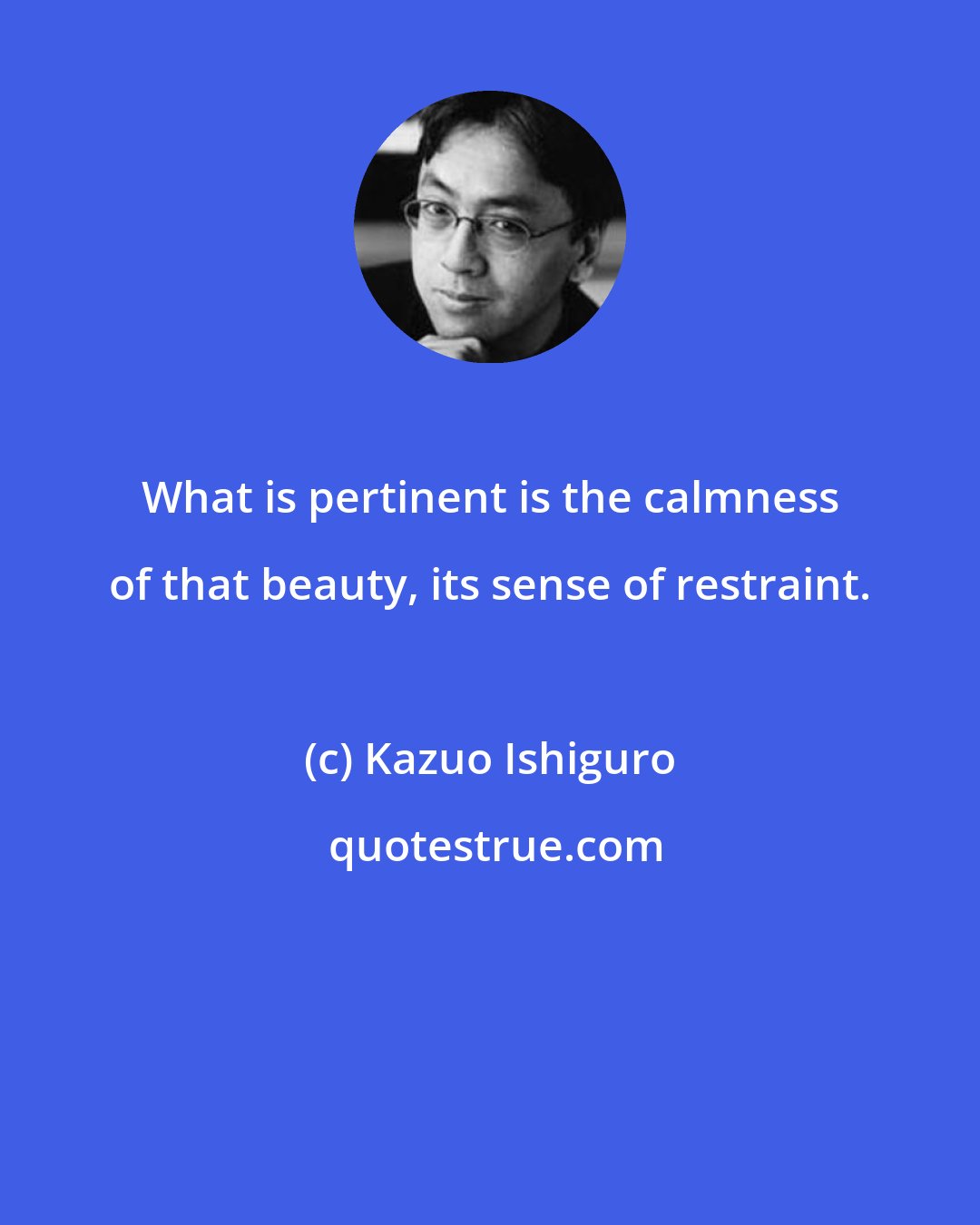 What is pertinent is the calmness of that beauty, its sense of restraint.

(c) Kazuo Ishiguro

quotestrue.com